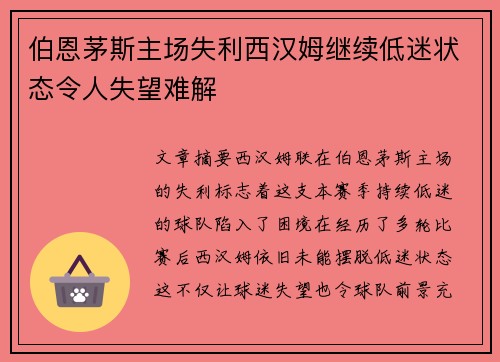 伯恩茅斯主场失利西汉姆继续低迷状态令人失望难解

文章摘要西汉姆联在伯恩茅斯主场的失利标志着这支本赛季持续低迷的球队陷入了困境在经历了多轮比赛后西汉姆依旧未能摆脱低迷状态这不仅让球迷失望也令球队前景充